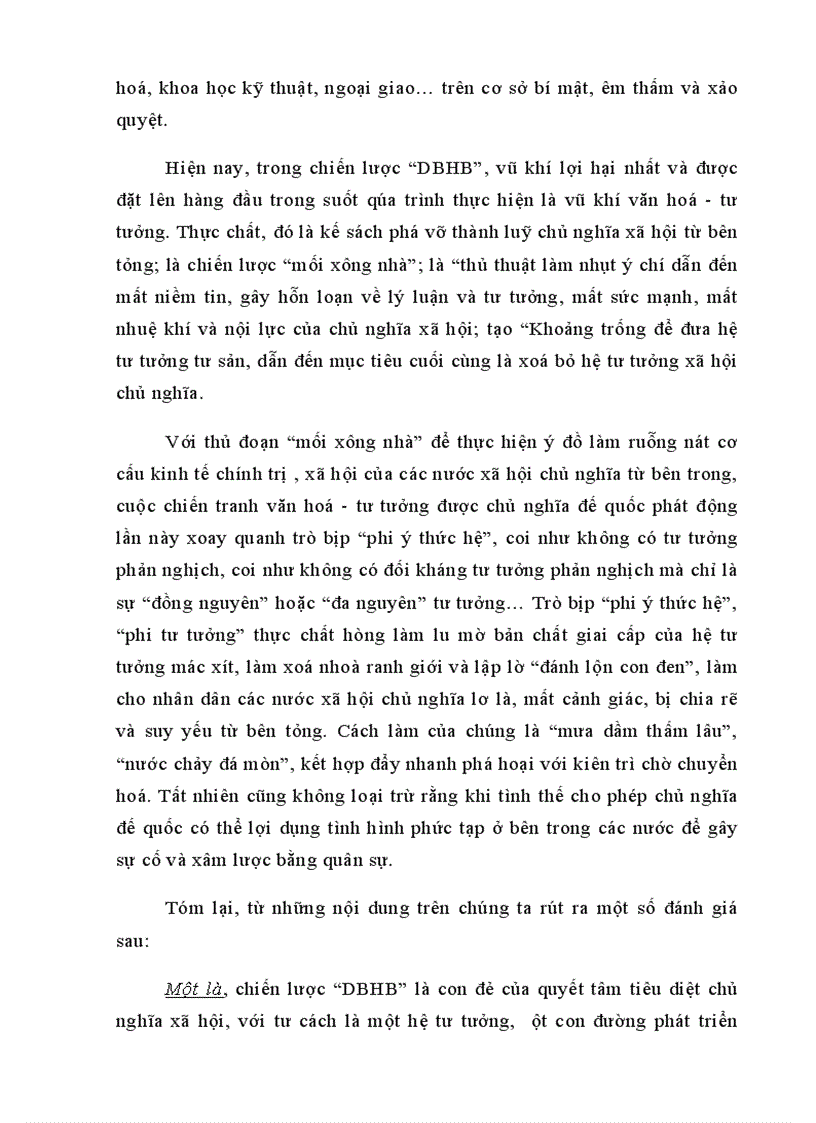 hoá, khoa học kỹ thuật, ngoại giao… trên cơ sở bí mật, êm thấm và xảo quyệt.

Hiện nay, trong chiến lược “DBHB”, vũ khí lợi hại nhất và được đặt lên hàng đầu trong suốt qúa trình thực hiện là vũ khí văn hoá - tư tưởng. Thực chất, đó là kế sách phá vỡ thành luỹ chủ nghĩa xã hội từ bên tỏng; là chiến lược “mối xông nhà”; là “thủ thuật làm nhụt ý chí dẫn đến mất niềm tin, gây hỗn loạn về lý luận và tư tưởng, mất sức mạnh, mất nhuệ khí và nội lực của chủ nghĩa xã hội; tạo “Khoảng trống để đưa hệ tư tưởng tư sản, dẫn đến mục tiêu cuối cùng là xoá bỏ hệ tư tưởng xã hội chủ nghĩa.

Với thủ đoạn “mối xông nhà” để thực hiện ý đồ làm ruỗng nát cơ cấu kinh tế chính trị , xã hội của các nước xã hội chủ nghĩa từ bên trong, cuộc chiến tranh văn hoá - tư tưởng được chủ nghĩa đế quốc phát động lần này xoay quanh trò bịp “phi ý thức hệ”, coi như không có tư tưởng phản nghịch, coi như không có đối kháng tư tưởng phản nghịch mà chỉ là sự “đồng nguyên” hoặc “đa nguyên” tư tưởng… Trò bịp “phi ý thức hệ”, “phi tư tưởng” thực chất hòng làm lu mờ bản chất giai cấp của hệ tư tưởng mác xít, làm xoá nhoà ranh giới và lập lờ “đánh lộn con đen”, làm cho nhân dân các nước xã hội chủ nghĩa lơ là, mất cảnh giác, bị chia rẽ và suy yếu từ bên tỏng. Cách làm của chúng là “mưa dầm thấm lâu”, “nước chảy đá mòn”, kết hợp đẩy nhanh phá hoại với kiên trì chờ chuyển hoá. Tất nhiên cũng không loại trừ rằng khi tình thế cho phép chủ nghĩa đế quốc có thể lợi dụng tình hình phức tạp ở bên trong các nước để gây sự cố và xâm lược bằng quân sự.

Tóm lại, từ những nội dung trên chúng ta rút ra một số đánh giá sau:

Một là, chiến lược “DBHB” là con đẻ của quyết tâm tiêu diệt chủ nghĩa xã hội, với tư cách là một hệ tư tưởng, ột con đường phát triển